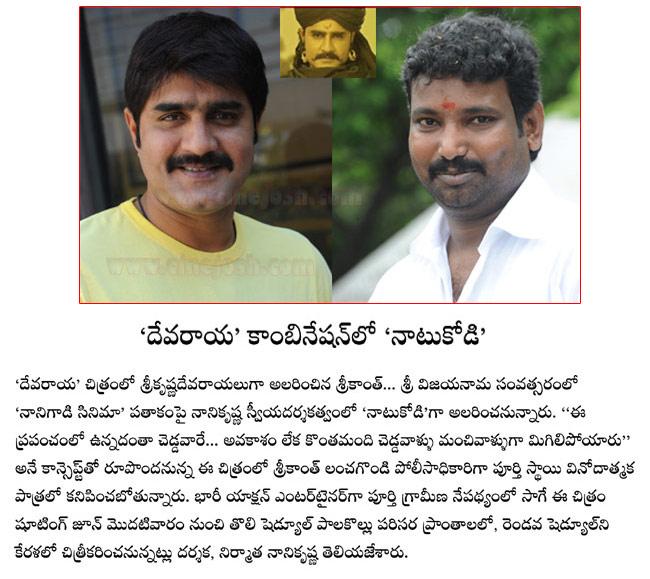 ‘దేవరాయ’ కాంబినేషన్‌లో ‘నాటుకోడి’

‘దేవరాయ’ చిత్రంలో శ్రీకృష్ణదేవరాయలుగా అలరించిన శ్రీకాంత్... శ్రీ విజయనామ సంవత్సరంలో ‘నానిగాడి సినిమా’ పతాకంపై నానికృష్ణ స్వీయదర్శకత్వంలో ‘నాటుకోడి’గా అలరించనున్నారు. ‘‘ఈ ప్రపంచంలో ఉన్నదంతా చెడ్డవారే... అవకాశం లేక కొంతమంది చెడ్డవాళ్ళు మంచివాళ్ళుగా మిగిలిపోయారు’’ అనే కాన్సెప్ట్‌తో రూపొందనున్న ఈ చిత్రంలో శ్రీకాంత్ లంచగొండి పోలీసాధికారిగా పూర్తి స్థాయి వినోదాత్మక పాత్రలో కనిపించబోతున్నారు. భారీ యాక్షన్ ఎంటర్‌టైనర్‌గా పూర్తి గ్రామీణ నేపథ్యంలో సాగే ఈ చిత్రం షూటింగ్ జూన్ మొదటివారం నుంచి తొలి షెడ్యూల్ పాలకొల్లు పరిసర ప్రాంతాలలో, రెండవ షెడ్యూల్‌ని కేరళలో చిత్రీకరించనున్నట్లు దర్శక, నిర్మాత నానికృష్ణ తెలియజేశారు.